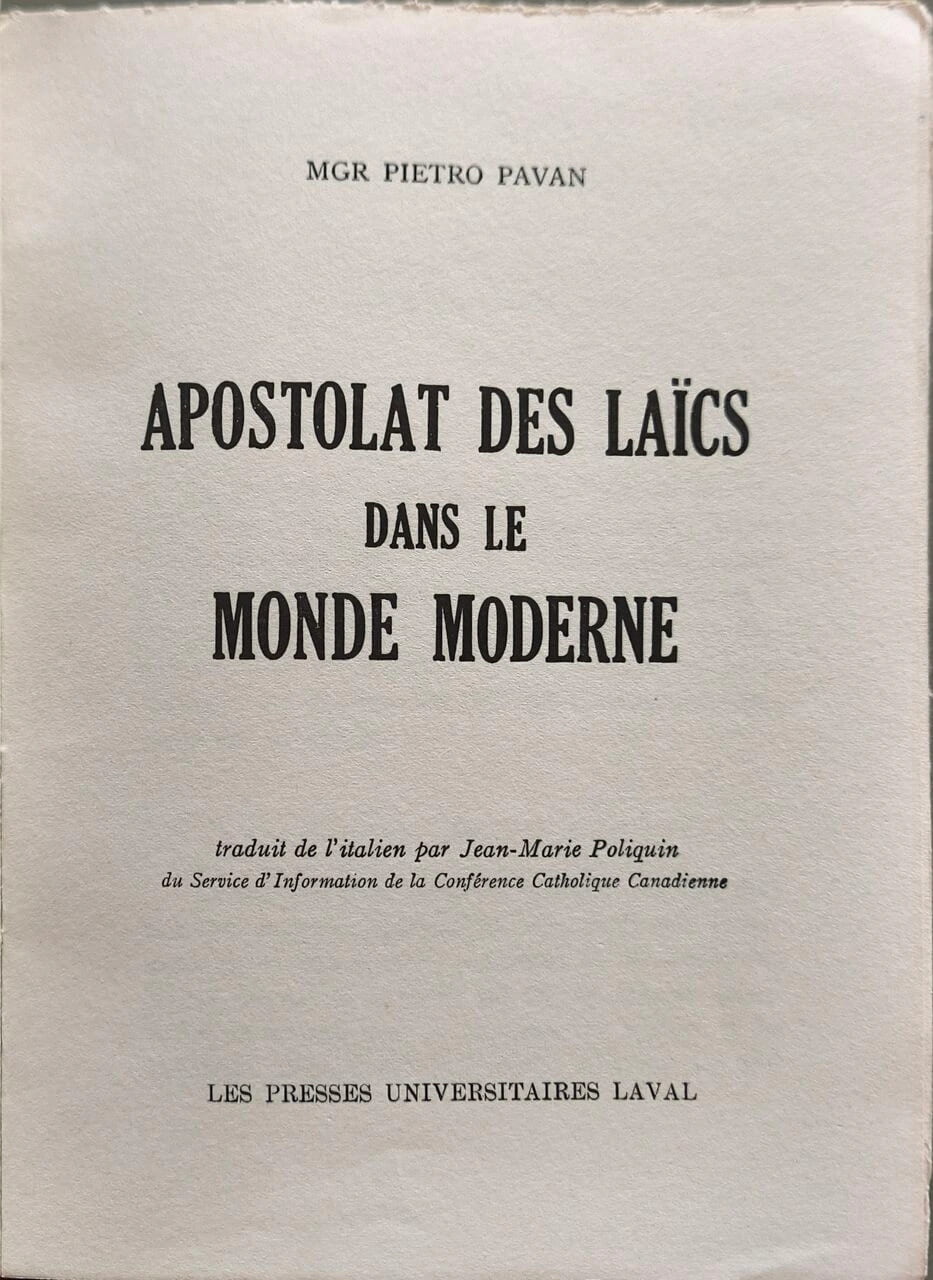 MGR PIETRO PAVAN

APOSTOLAT DES LAÏCS
DANS LE
MONDE MODERNE

traduit de l'italien par Jean-Marie Poliquin
du Service d'Information de la Conférence Catholique Canadienne

LES PRESSES UNIVERSITAIRES LAVAL